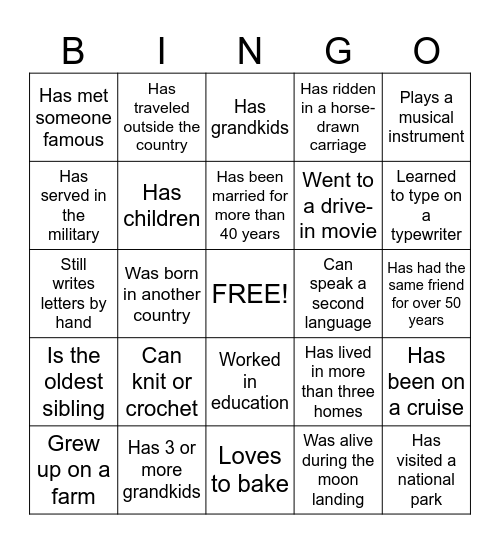 | B | I | N | G | O |
|---|---|---|---|---|
| Has met someone famous | Has traveled outside the country | Has grandkids | Has ridden in a horse-drawn carriage | Plays a musical instrument |
| Has served in the military | Has children | Has been married for more than 40 years | Went to a drive-in movie | Learned to type on a typewriter |
| Still writes letters by hand | Was born in another country | FREE! | Can speak a second language | Has had the same friend for over 50 years |
| Is the oldest sibling | Can knit or crochet | Worked in education | Has lived in more than three homes | Has been on a cruise |
| Grew up on a farm | Has 3 or more grandkids | Loves to bake | Was alive during the moon landing | Has visited a national park |